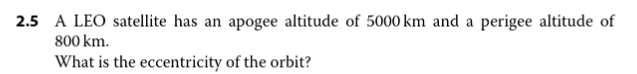 2.5 A LEO satellite has an apogee altitude of 5000 km and a perigee altitude of 800 km.

What is the eccentricity of the orbit?